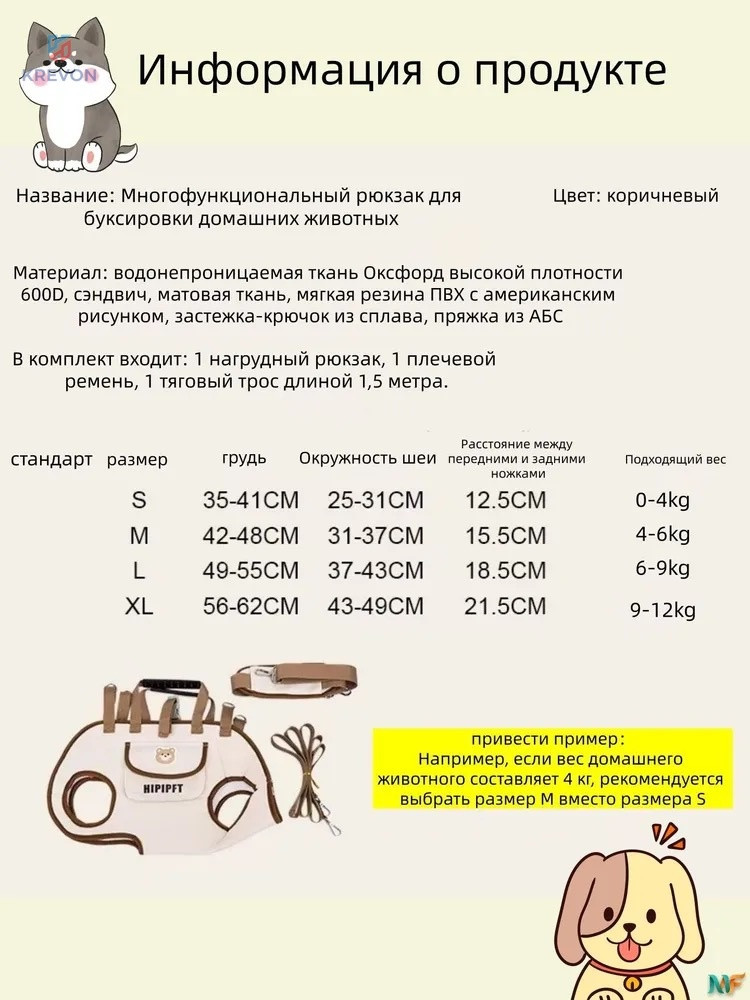 KREVON

Информация о продукте

Название: Многофункциональный рюкзак для буксировки домашних животных

Цвет: коричневый

Материал: водонепроницаемая ткань Оксфорд высокой плотности 600D, сэндвич, матовая ткань, мягкая резина ПВХ с американским рисунком, застежка-крючок из сплава, пряжка из АБС

В комплект входит: 1 нагрудный рюкзак, 1 плечевой ремень, 1 тяговый трос длиной 1,5 метра.

| стандарт размер | грудь | Окружность шеи | Расстояние между передними и задними ножками | Подходящий вес |
|---|---|---|---|---|
| S | 35-41CM | 25-31CM | 12.5CM | 0-4kg |
| M | 42-48CM | 31-37CM | 15.5CM | 4-6kg |
| L | 49-55CM | 37-43CM | 18.5CM | 6-9kg |
| XL | 56-62CM | 43-49CM | 21.5CM | 9-12kg |

HIPIPFT

привести пример:
Например, если вес домашнего животного составляет 4 кг, рекомендуется выбрать размер M вместо размера S

MF